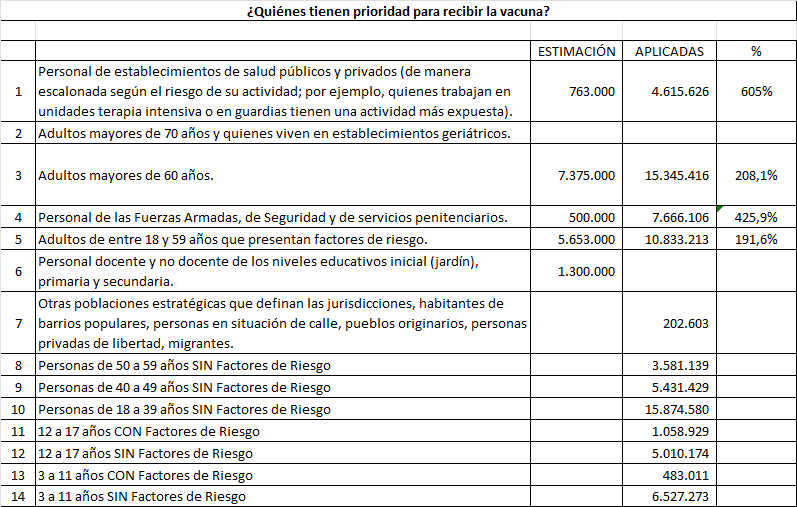 ¿Quiénes tienen prioridad para recibir la vacuna?

| | | ESTIMACIÓN | APLICADAS | % |
|---|---|---|---|---|
| 1 | Personal de establecimientos de salud públicos y privados (de manera escalonada según el riesgo de su actividad; por ejemplo, quienes trabajan en unidades terapia intensiva o en guardias tienen una actividad más expuesta). | 763.000 | 4.615.626 | 605% |
| 2 | Adultos mayores de 70 años y quienes viven en establecimientos geriátricos. | | | |
| 3 | Adultos mayores de 60 años. | 7.375.000 | 15.345.416 | 208,1% |
| 4 | Personal de las Fuerzas Armadas, de Seguridad y de servicios penitenciarios. | 500.000 | 7.666.106 | 425,9% |
| 5 | Adultos de entre 18 y 59 años que presentan factores de riesgo. | 5.653.000 | 10.833.213 | 191,6% |
| 6 | Personal docente y no docente de los niveles educativos inicial (jardín), primaria y secundaria. | 1.300.000 | | |
| 7 | Otras poblaciones estratégicas que definan las jurisdicciones, habitantes de barrios populares, personas en situación de calle, pueblos originarios, personas privadas de libertad, migrantes. | | 202.603 | |
| 8 | Personas de 50 a 59 años SIN Factores de Riesgo | | 3.581.139 | |
| 9 | Personas de 40 a 49 años SIN Factores de Riesgo | | 5.431.429 | |
| 10 | Personas de 18 a 39 años SIN Factores de Riesgo | | 15.874.580 | |
| 11 | 12 a 17 años CON Factores de Riesgo | | 1.058.929 | |
| 12 | 12 a 17 años SIN Factores de Riesgo | | 5.010.174 | |
| 13 | 3 a 11 años CON Factores de Riesgo | | 483.011 | |
| 14 | 3 a 11 años SIN Factores de Riesgo | | 6.527.273 | |